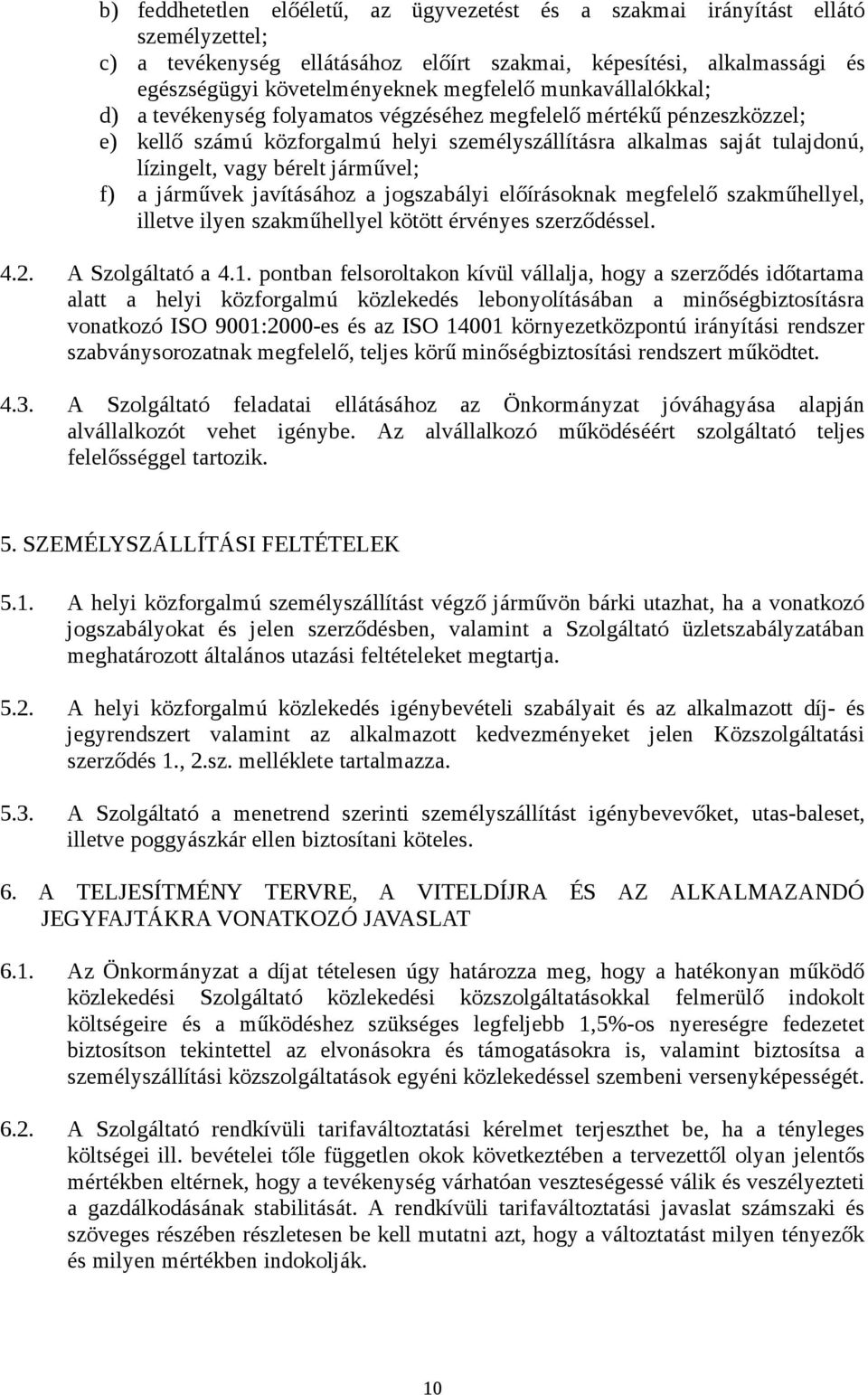 b) feddhetetlen előéletű, az ügyvezetést és a szakmai irányítást ellátó személyzettel;
c) a tevékenység ellátásához előírt szakmai, képesítési, alkalmassági és egészségügyi követelményeknek megfelelő munkavállalókkal;
d) a tevékenység folyamatos végzéséhez megfelelő mértékű pénzeszközzel;
e) kellő számú közforgalmú helyi személyszállításra alkalmas saját tulajdonú, lízingelt, vagy bérelt járművel;
f) a járművek javításához a jogszabályi előírásoknak megfelelő szakműhellyel, illetve ilyen szakműhellyel kötött érvényes szerződéssel.

4.2. A Szolgáltató a 4.1. pontban felsoroltakon kívül vállalja, hogy a szerződés időtartama alatt a helyi közforgalmú közlekedés lebonyolításában a minőségbiztosításra vonatkozó ISO 9001:2000-es és az ISO 14001 környezetközpontú irányítási rendszer szabványsorozatnak megfelelő, teljes körű minőségbiztosítási rendszert működtet.

4.3. A Szolgáltató feladatai ellátásához az Önkormányzat jóváhagyása alapján alvállalkozót vehet igénybe. Az alvállalkozó működéséért szolgáltató teljes felelősséggel tartozik.

5. SZEMÉLYSZÁLLÍTÁSI FELTÉTELEK

5.1. A helyi közforgalmú személyszállítást végző járművön bárki utazhat, ha a vonatkozó jogszabályokat és jelen szerződésben, valamint a Szolgáltató üzletszabályzatában meghatározott általános utazási feltételeket megtartja.

5.2. A helyi közforgalmú közlekedés igénybevételi szabályait és az alkalmazott díj- és jegyrendszert valamint az alkalmazott kedvezményeket jelen Közszolgáltatási szerződés 1., 2.sz. melléklete tartalmazza.

5.3. A Szolgáltató a menetrend szerinti személyszállítást igénybevevőket, utas-baleset, illetve poggyászkár ellen biztosítani köteles.

6. A TELJESÍTMÉNY TERVRE, A VITELDÍJRA ÉS AZ ALKALMAZANDÓ JEGYFAJTÁKRA VONATKOZÓ JAVASLAT

6.1. Az Önkormányzat a díjat tételesen úgy határozza meg, hogy a hatékonyan működő közlekedési Szolgáltató közlekedési közszolgáltatásokkal felmerülő indokolt költségeire és a működéshez szükséges legfeljebb 1,5%-os nyereségre fedezetet biztosítson tekintettel az elvonásokra és támogatásokra is, valamint biztosítsa a személyszállítási közszolgáltatások egyéni közlekedéssel szembeni versenyképességét.

6.2. A Szolgáltató rendkívüli tarifaváltoztatási kérelmet terjeszthet be, ha a tényleges költségei ill. bevételei tőle független okok következtében a tervezettől olyan jelentős mértékben eltérnek, hogy a tevékenység várhatóan veszteségessé válik és veszélyezteti a gazdálkodásának stabilitását. A rendkívüli tarifaváltoztatási javaslat számszaki és szöveges részében részletesen be kell mutatni azt, hogy a változtatást milyen tényezők és milyen mértékben indokolják.

10